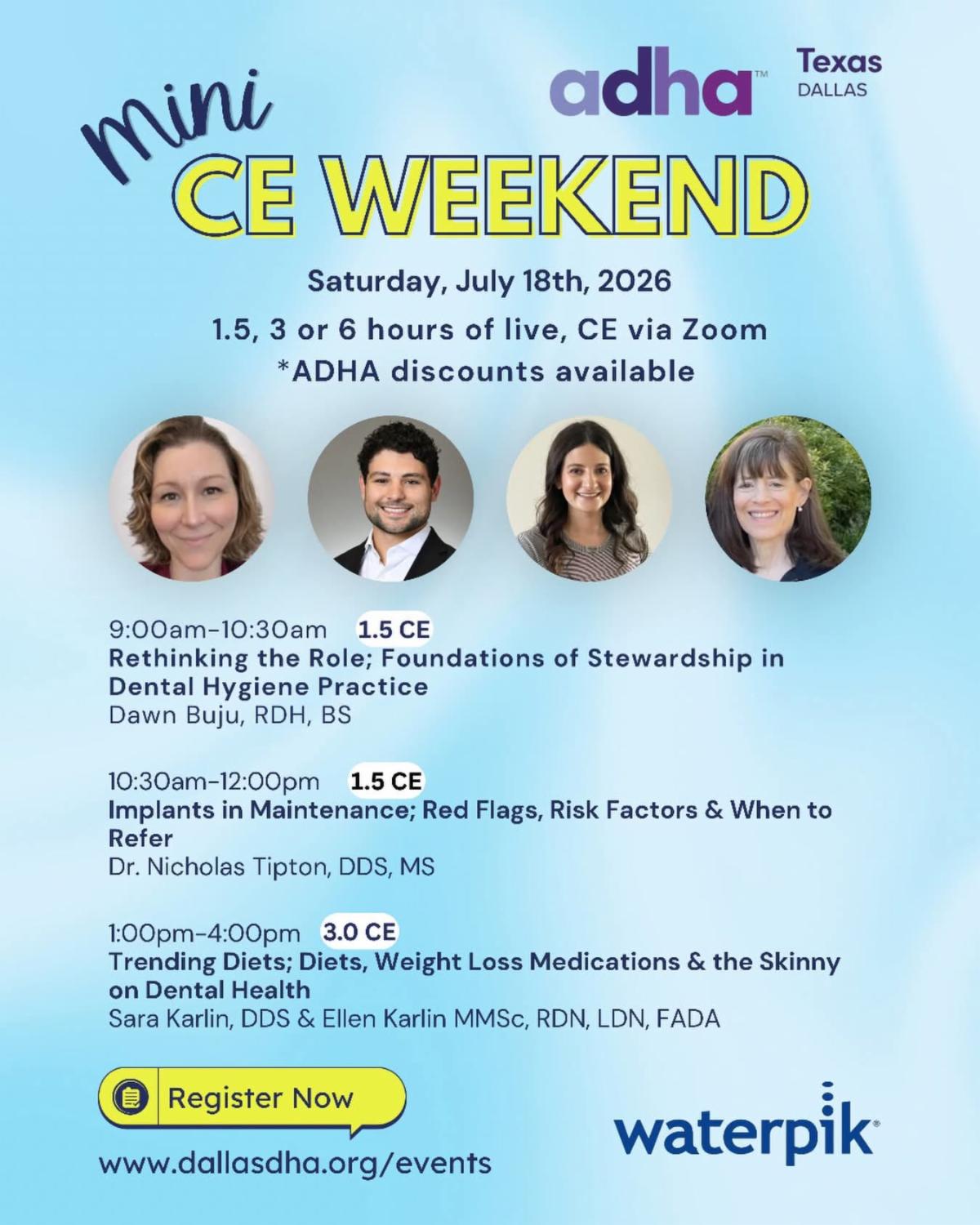 adha™ Texas
DALLAS

mini
CE WEEKEND

Saturday, July 18th, 2026

1.5, 3 or 6 hours of live, CE via Zoom
*ADHA discounts available

9:00am-10:30am 1.5 CE
Rethinking the Role; Foundations of Stewardship in Dental Hygiene Practice
Dawn Buju, RDH, BS

10:30am-12:00pm 1.5 CE
Implants in Maintenance; Red Flags, Risk Factors & When to Refer
Dr. Nicholas Tipton, DDS, MS

1:00pm-4:00pm 3.0 CE
Trending Diets; Diets, Weight Loss Medications & the Skinny on Dental Health
Sara Karlin, DDS & Ellen Karlin MMSc, RDN, LDN, FADA

Register Now

www.dallasdha.org/events

waterpik®